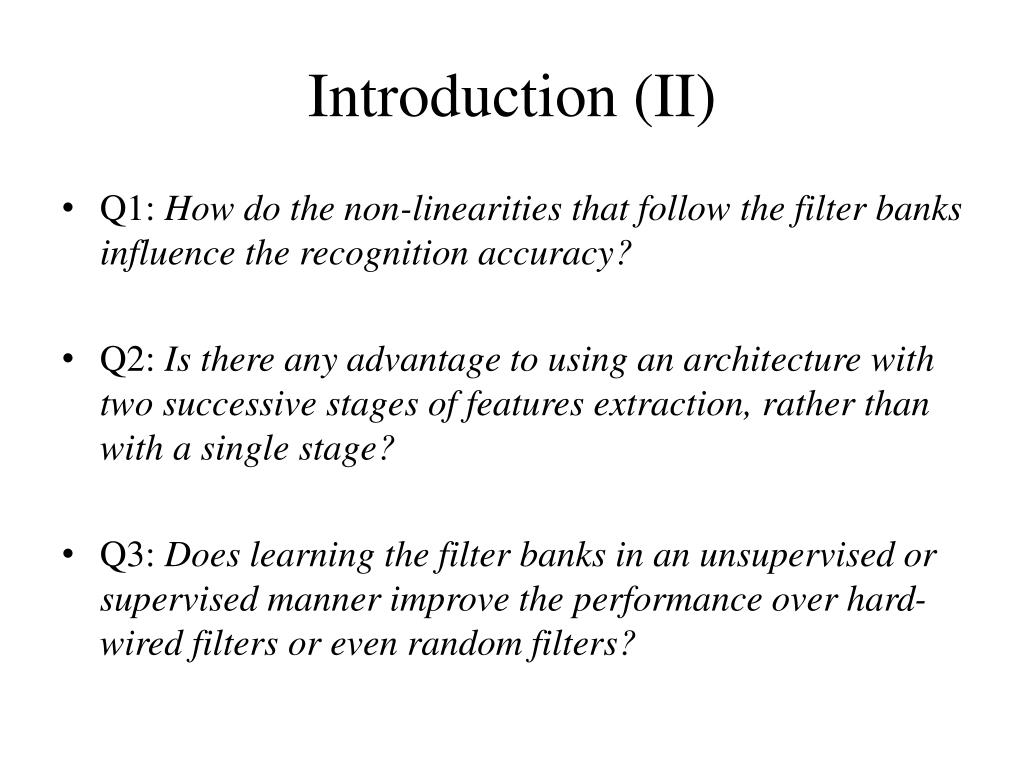 Introduction (II)

• Q1: How do the non-linearities that follow the filter banks influence the recognition accuracy?

• Q2: Is there any advantage to using an architecture with two successive stages of features extraction, rather than with a single stage?

• Q3: Does learning the filter banks in an unsupervised or supervised manner improve the performance over hard-wired filters or even random filters?